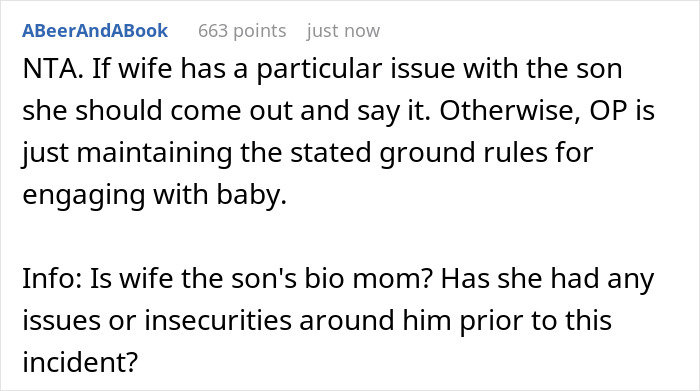 ABeerAndABook 663 points just now

NTA. If wife has a particular issue with the son she should come out and say it. Otherwise, OP is just maintaining the stated ground rules for engaging with baby.

Info: Is wife the son's bio mom? Has she had any issues or insecurities around him prior to this incident?